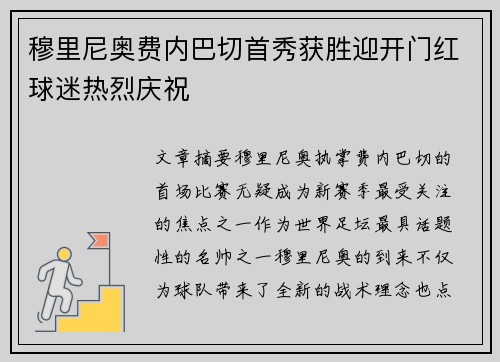 穆里尼奥费内巴切首秀获胜迎开门红球迷热烈庆祝

文章摘要穆里尼奥执掌费内巴切的首场比赛无疑成为新赛季最受关注的焦点之一作为世界足坛最具话题性的名帅之一穆里尼奥的到来不仅为球队带来了全新的战术理念也点